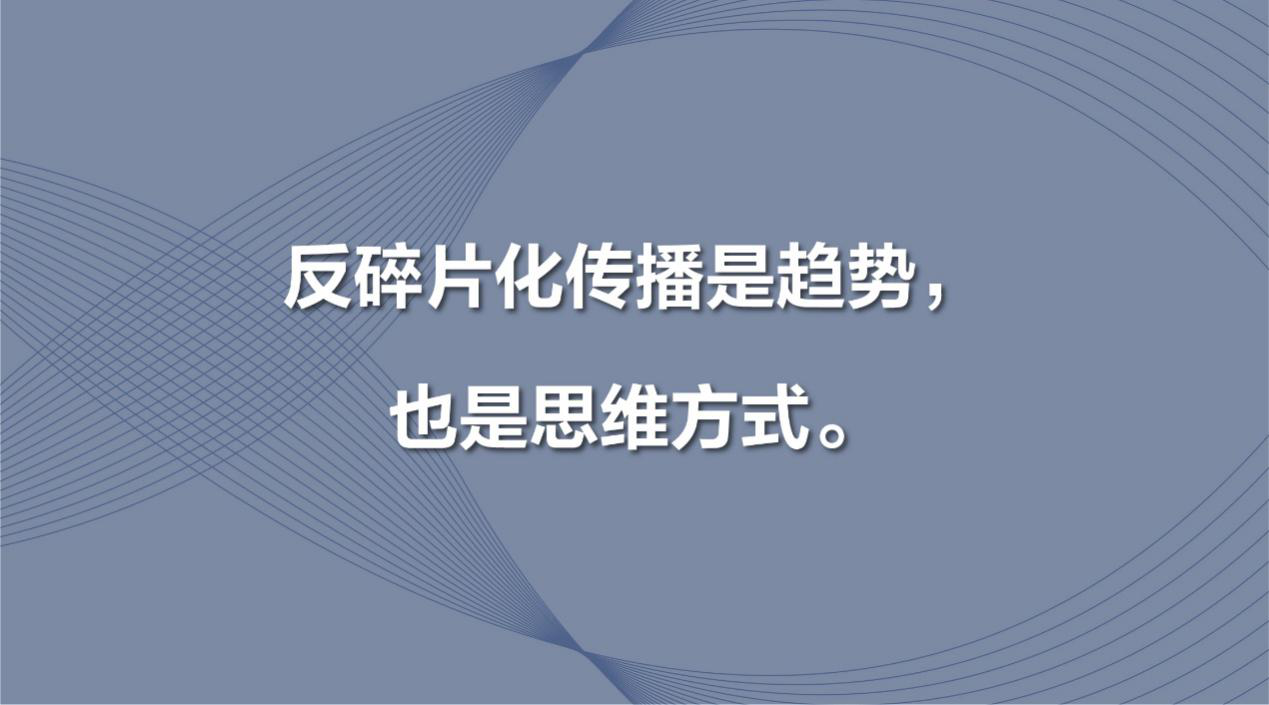 反碎片化传播是趋势，

也是思维方式。